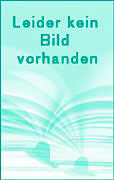 Leider kein Bild vorhanden